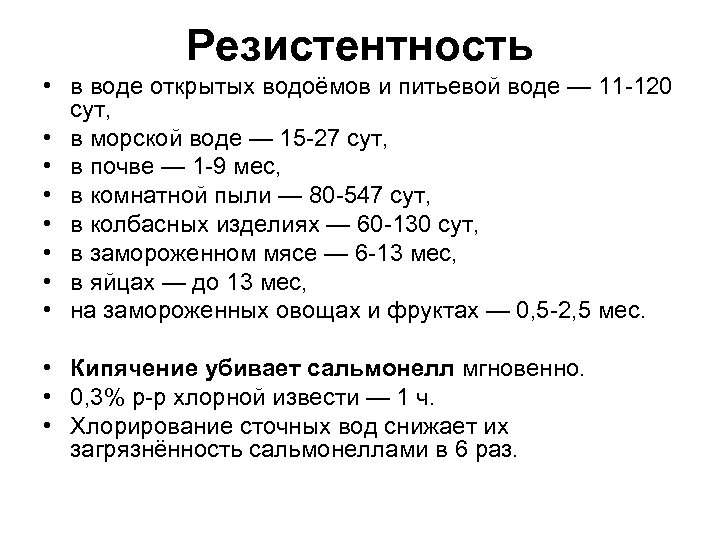 Резистентность

• в воде открытых водоёмов и питьевой воде — 11-120 сут,
• в морской воде — 15-27 сут,
• в почве — 1-9 мес,
• в комнатной пыли — 80-547 сут,
• в колбасных изделиях — 60-130 сут,
• в замороженном мясе — 6-13 мес,
• в яйцах — до 13 мес,
• на замороженных овощах и фруктах — 0,5-2,5 мес.

• Кипячение убивает сальмонелл мгновенно.
• 0,3% р-р хлорной извести — 1 ч.
• Хлорирование сточных вод снижает их загрязнённость сальмонеллами в 6 раз.